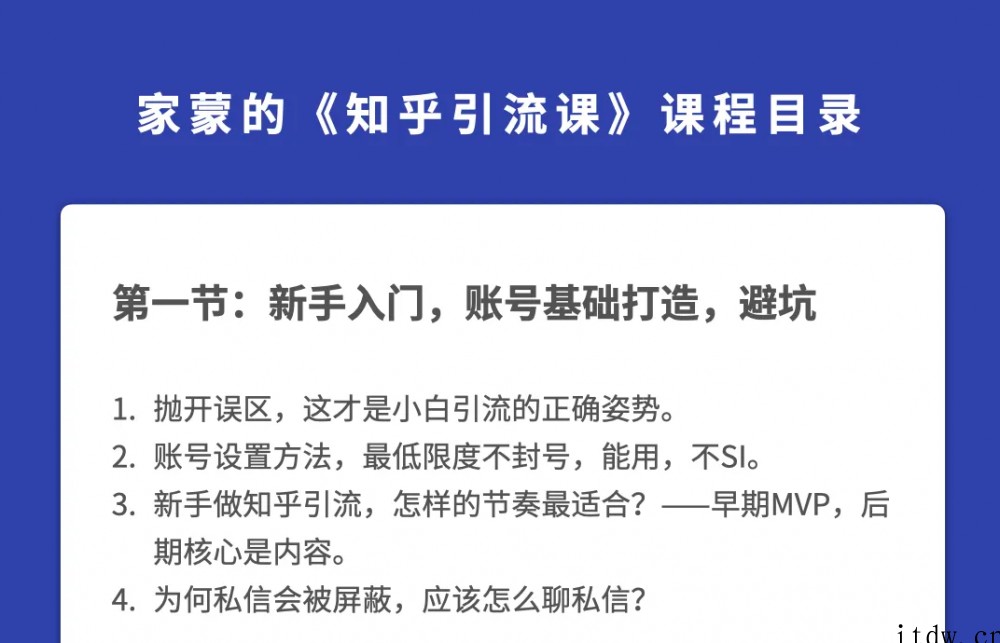 家蒙的《知乎引流课》课程目录

第一节：新手入门，账号基础打造，避坑

1. 抛开误区，这才是小白引流的正确姿势。
2. 账号设置方法，最低限度不封号，能用，不SI。
3. 新手做知乎引流，怎样的节奏最适合？——早期MVP，后期核心是内容。
4. 为何私信会被屏蔽，应该怎么聊私信？

itdw.cn